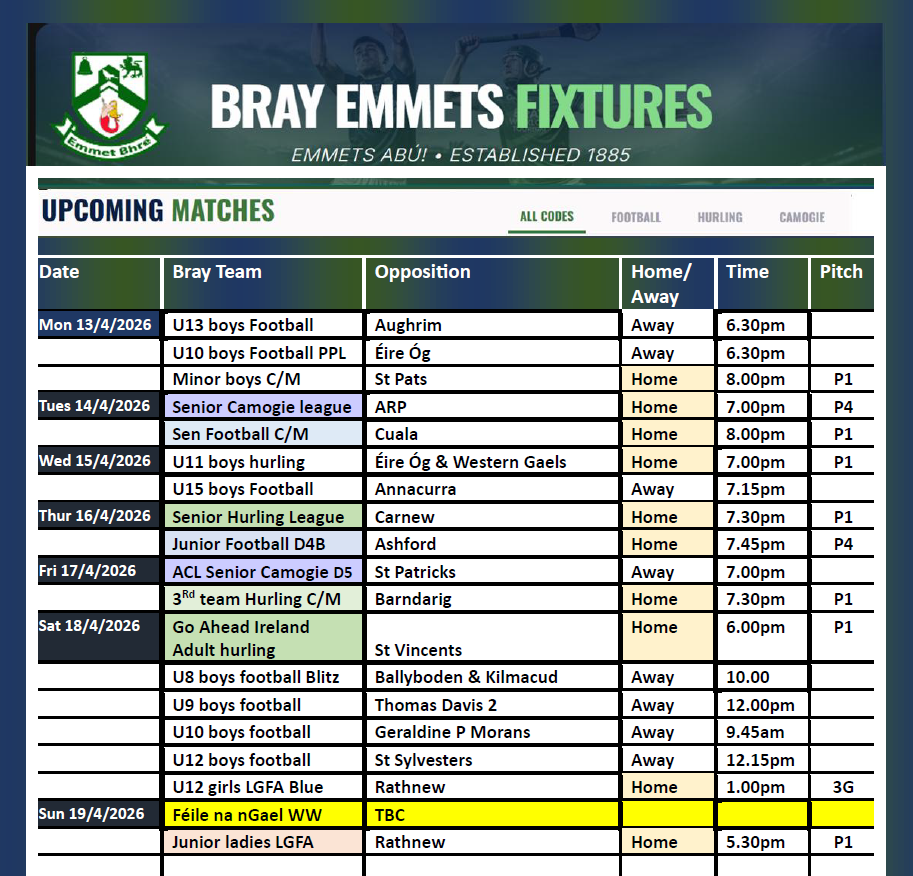 Emmet Bhré

BRAY EMMETS FIXTURES

EMMETS ABÚ! • ESTABLISHED 1885

UPCOMING MATCHES

ALL CODES FOOTBALL HURLING CAMOGIE

| Date | Bray Team | Opposition | Home/ Away | Time | Pitch |
|---|---|---|---|---|---|
| Mon 13/4/2026 | U13 boys Football | Aughrim | Away | 6.30pm | |
| | U10 boys Football PPL | Éire Óg | Away | 6.30pm | |
| | Minor boys C/M | St Pats | Home | 8.00pm | P1 |
| Tues 14/4/2026 | Senior Camogie league | ARP | Home | 7.00pm | P4 |
| | Sen Football C/M | Cuala | Home | 8.00pm | P1 |
| Wed 15/4/2026 | U11 boys hurling | Éire Óg & Western Gaels | Home | 7.00pm | P1 |
| | U15 boys Football | Annacurra | Away | 7.15pm | |
| Thur 16/4/2026 | Senior Hurling League | Carnew | Home | 7.30pm | P1 |
| | Junior Football D4B | Ashford | Home | 7.45pm | P4 |
| Fri 17/4/2026 | ACL Senior Camogie D5 | St Patricks | Away | 7.00pm | |
| | 3$^{Rd}$ team Hurling C/M | Barndarig | Home | 7.30pm | P1 |
| Sat 18/4/2026 | Go Ahead Ireland Adult hurling | St Vincents | Home | 6.00pm | P1 |
| | U8 boys football Blitz | Ballyboden & Kilmacud | Away | 10.00 | |
| | U9 boys football | Thomas Davis 2 | Away | 12.00pm | |
| | U10 boys football | Geraldine P Morans | Away | 9.45am | |
| | U12 boys football | St Sylvesters | Away | 12.15pm | |
| | U12 girls LGFA Blue | Rathnew | Home | 1.00pm | 3G |
| Sun 19/4/2026 | Féile na nGael WW | TBC | | | |
| | Junior ladies LGFA | Rathnew | Home | 5.30pm | P1 |